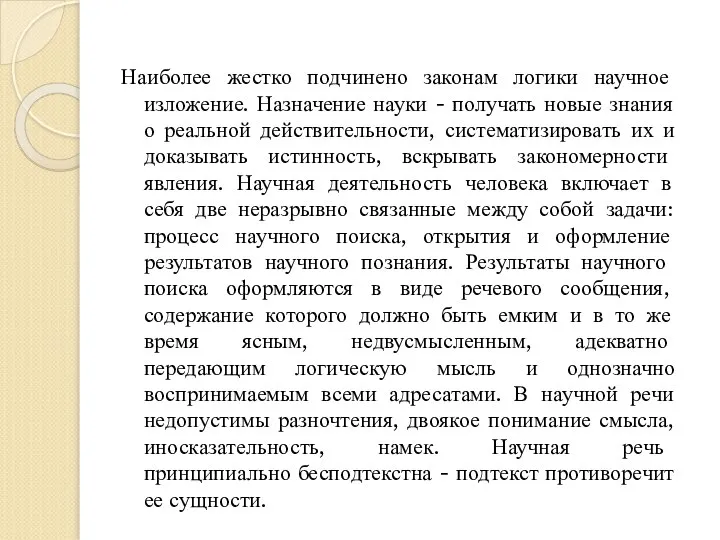 Наиболее жестко подчинено законам логики научное изложение. Назначение науки - получать новые знания о реальной действительности, систематизировать их и доказывать истинность, вскрывать закономерности явления. Научная деятельность человека включает в себя две неразрывно связанные между собой задачи: процесс научного поиска, открытия и оформление результатов научного познания. Результаты научного поиска оформляются в виде речевого сообщения, содержание которого должно быть емким и в то же время ясным, недвусмысленным, адекватно передающим логическую мысль и однозначно воспринимаемым всеми адресатами. В научной речи недопустимы разночтения, двоякое понимание смысла, иносказательность, намек. Научная речь принципиально бесподтекстна - подтекст противоречит ее сущности.